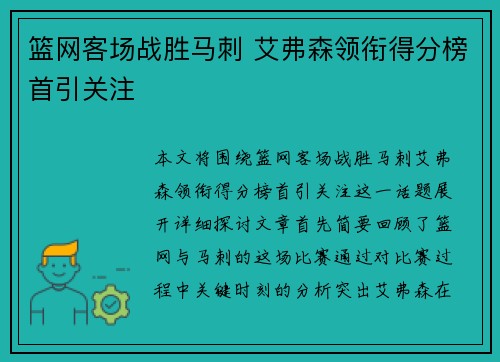 篮网客场战胜马刺 艾弗森领衔得分榜首引关注

本文将围绕篮网客场战胜马刺艾弗森领衔得分榜首引关注这一话题展开详细探讨文章首先简要回顾了篮网与马刺的这场比赛通过对比赛过程中关键时刻的分析突出艾弗森在